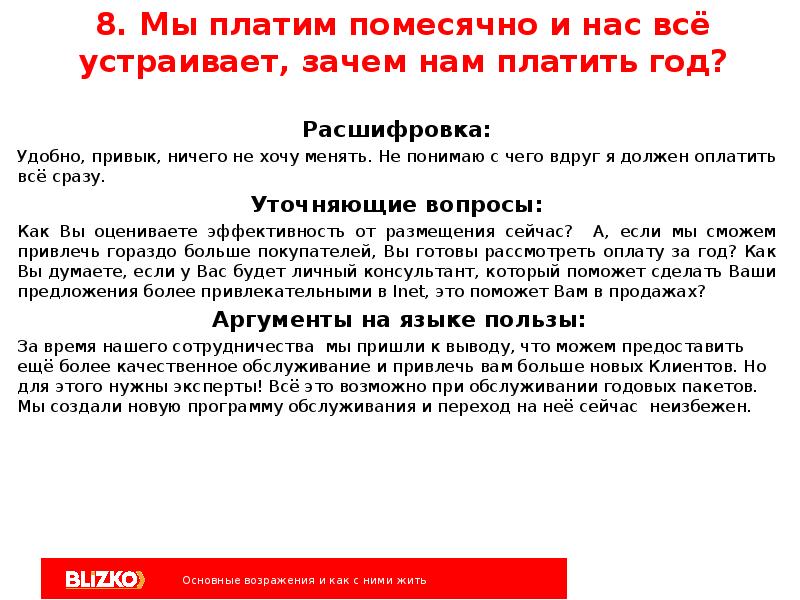 8. Мы платим помесячно и нас всё устраивает, зачем нам платить год?

Расшифровка:

Удобно, привык, ничего не хочу менять. Не понимаю с чего вдруг я должен оплатить всё сразу.

Уточняющие вопросы:

Как Вы оцениваете эффективность от размещения сейчас? А, если мы сможем привлечь гораздо больше покупателей, Вы готовы рассмотреть оплату за год? Как Вы думаете, если у Вас будет личный консультант, который поможет сделать Ваши предложения более привлекательными в Inet, это поможет Вам в продажах?

Аргументы на языке пользы:

За время нашего сотрудничества мы пришли к выводу, что можем предоставить ещё более качественное обслуживание и привлечь вам больше новых Клиентов. Но для этого нужны эксперты! Всё это возможно при обслуживании годовых пакетов. Мы создали новую программу обслуживания и переход на неё сейчас неизбежен.

BLIZKO

Основные возражения и как с ними жить